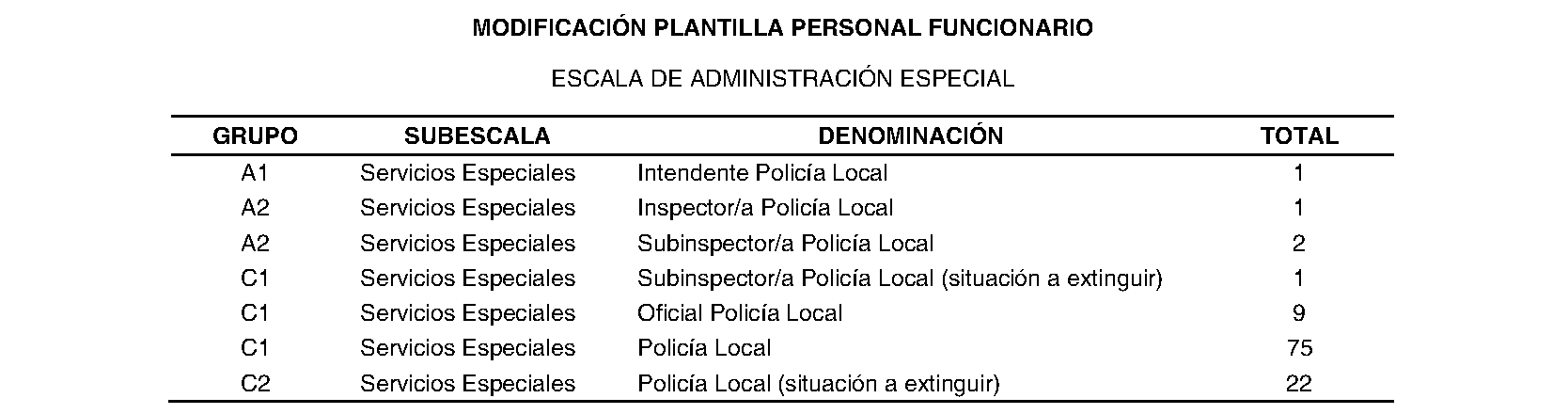 MODIFICACIÓN PLANTILLA PERSONAL FUNCIONARIO

ESCALA DE ADMINISTRACIÓN ESPECIAL

| GRUPO | SUBESCALA | DENOMINACIÓN | TOTAL |
|---|---|---|---|
| A1 | Servicios Especiales | Intendente Policía Local | 1 |
| A2 | Servicios Especiales | Inspector/a Policía Local | 1 |
| A2 | Servicios Especiales | Subinspector/a Policía Local | 2 |
| C1 | Servicios Especiales | Subinspector/a Policía Local (situación a extinguir) | 1 |
| C1 | Servicios Especiales | Oficial Policía Local | 9 |
| C1 | Servicios Especiales | Policía Local | 75 |
| C2 | Servicios Especiales | Policía Local (situación a extinguir) | 22 |